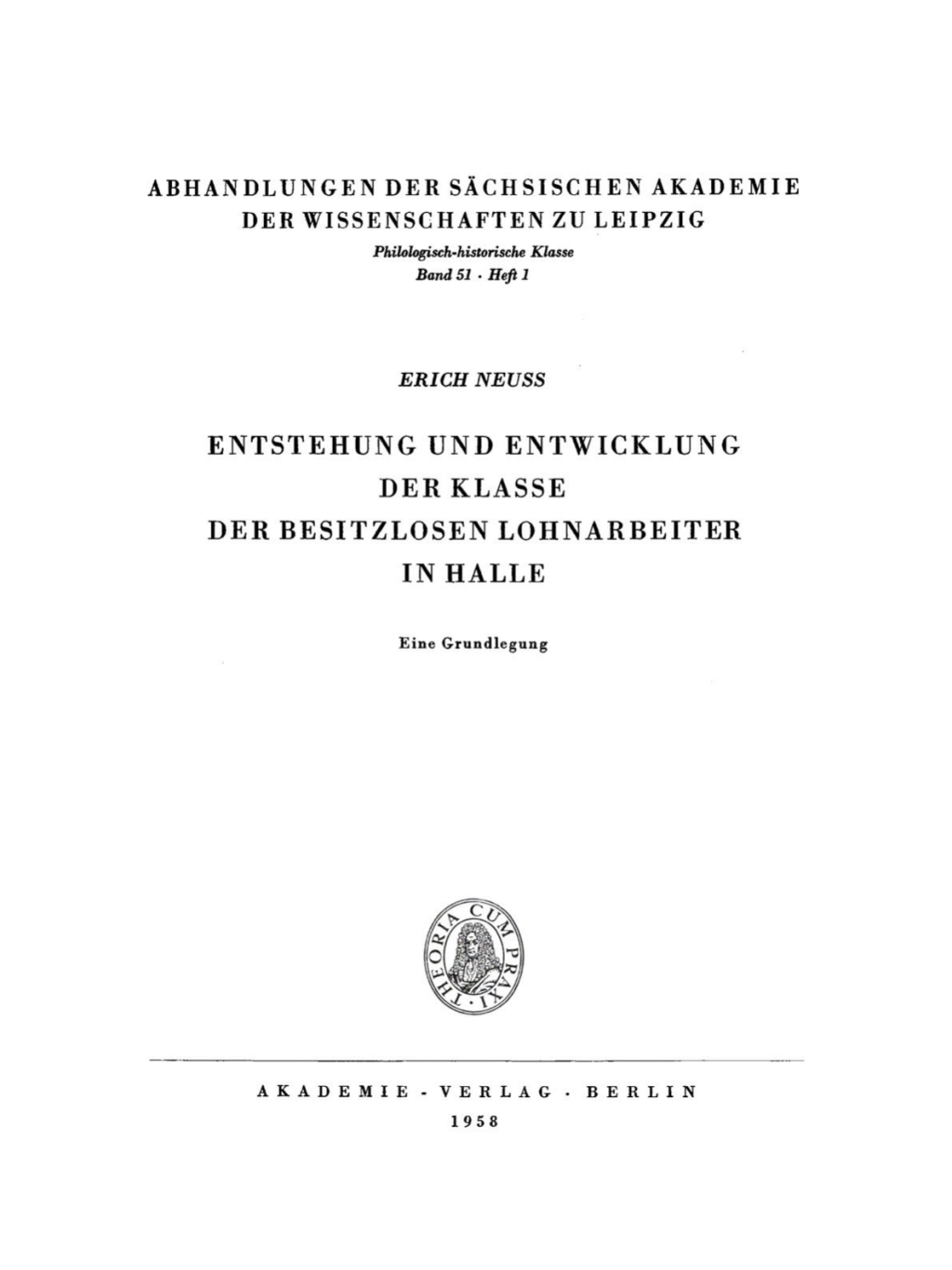 ABHANDLUNGEN DER SÄCHSISCHEN AKADEMIE DER WISSENSCHAFTEN ZU LEIPZIG
Philologisch-historische Klasse
Band 51 · Heft 1

ERICH NEUSS

ENTSTEHUNG UND ENTWICKLUNG DER KLASSE DER BESITZLOSEN LOHNARBEITER IN HALLE

Eine Grundlegung

THEORIA CUM PRAXI

AKADEMIE - VERLAG · BERLIN
1958